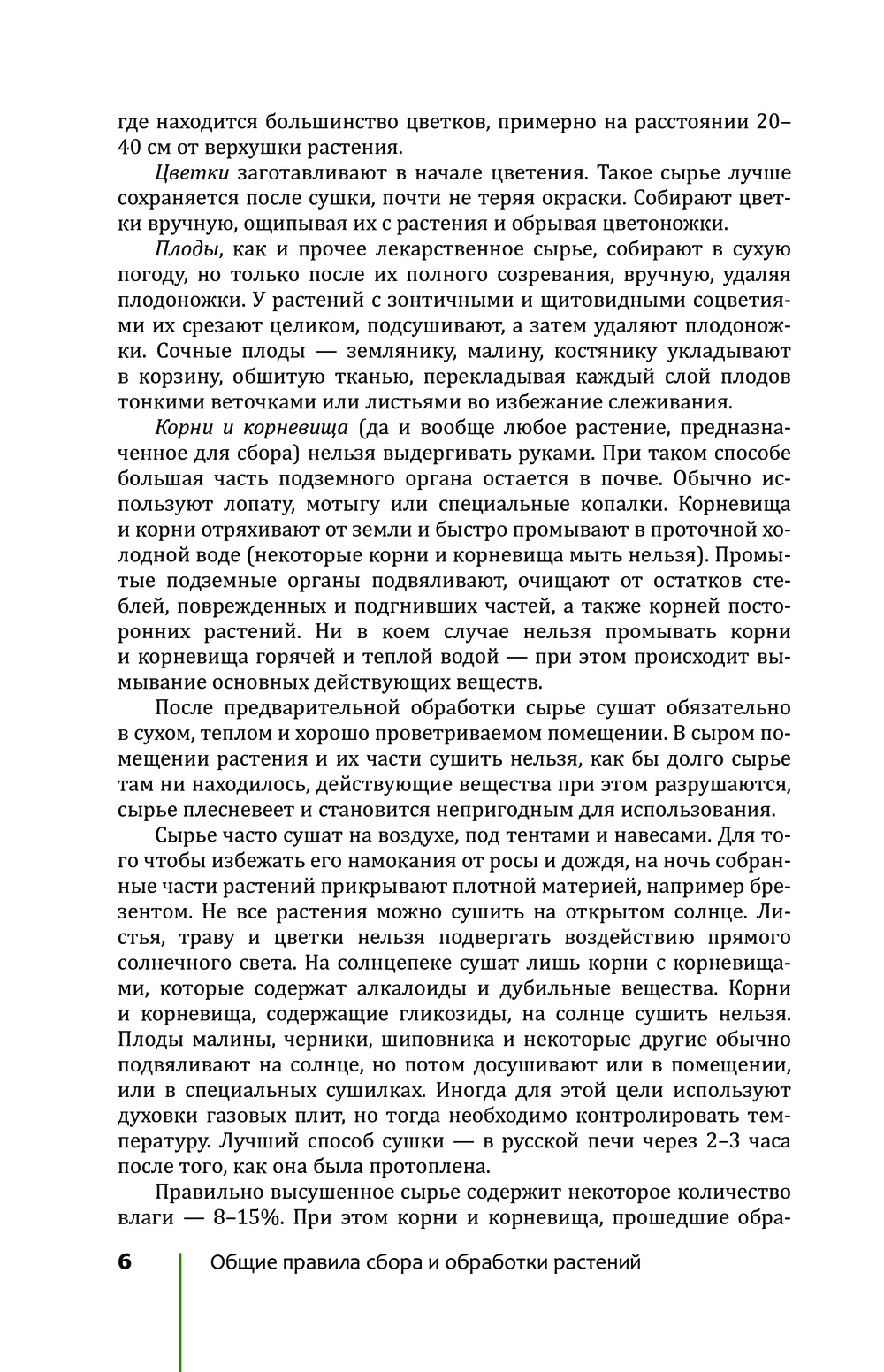 где находится большинство цветков, примерно на расстоянии 20–40 см от верхушки растения.

Цветки заготавливают в начале цветения. Такое сырье лучше сохраняется после сушки, почти не теряя окраски. Собирают цветки вручную, ощипывая их с растения и обрывая цветоножки.

Плоды, как и прочее лекарственное сырье, собирают в сухую погоду, но только после их полного созревания, вручную, удаляя плодоножки. У растений с зонтичными и щитовидными соцветиями их срезают целиком, подсушивают, а затем удаляют плодоножки. Сочные плоды — землянику, малину, костянику укладывают в корзину, обшитую тканью, перекладывая каждый слой плодов тонкими веточками или листьями во избежание слеживания.

Корни и корневища (да и вообще любое растение, предназначенное для сбора) нельзя выдергивать руками. При таком способе большая часть подземного органа остается в почве. Обычно используют лопату, мотыгу или специальные копалки. Корневища и корни отряхивают от земли и быстро промывают в проточной холодной воде (некоторые корни и корневища мыть нельзя). Промытые подземные органы подвяливают, очищают от остатков стеблей, поврежденных и подгнивших частей, а также корней посторонних растений. Ни в коем случае нельзя промывать корни и корневища горячей и теплой водой — при этом происходит вымывание основных действующих веществ.

После предварительной обработки сырье сушат обязательно в сухом, теплом и хорошо проветриваемом помещении. В сыром помещении растения и их части сушить нельзя, как бы долго сырье там ни находилось, действующие вещества при этом разрушаются, сырье плесневеет и становится непригодным для использования.

Сырье часто сушат на воздухе, под тентами и навесами. Для того чтобы избежать его намокания от росы и дождя, на ночь собранные части растений прикрывают плотной материей, например брезентом. Не все растения можно сушить на открытом солнце. Листья, траву и цветки нельзя подвергать воздействию прямого солнечного света. На солнцепеке сушат лишь корни с корневищами, которые содержат алкалоиды и дубильные вещества. Корни и корневища, содержащие гликозиды, на солнце сушить нельзя. Плоды малины, черники, шиповника и некоторые другие обычно подвяливают на солнце, но потом досушивают или в помещении, или в специальных сушилках. Иногда для этой цели используют духовки газовых плит, но тогда необходимо контролировать температуру. Лучший способ сушки — в русской печи через 2–3 часа после того, как она была протоплена.

Правильно высушенное сырье содержит некоторое количество влаги — 8–15%. При этом корни и корневища, прошедшие обра-

6 Общие правила сбора и обработки растений